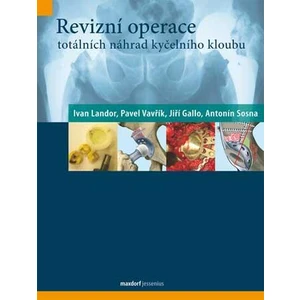 Revizní operace
totálních náhrad kyčelního kloubu

Ivan Landor, Pavel Vavřík, Jiří Gallo, Antonín Sosna

maxdorf jessenius